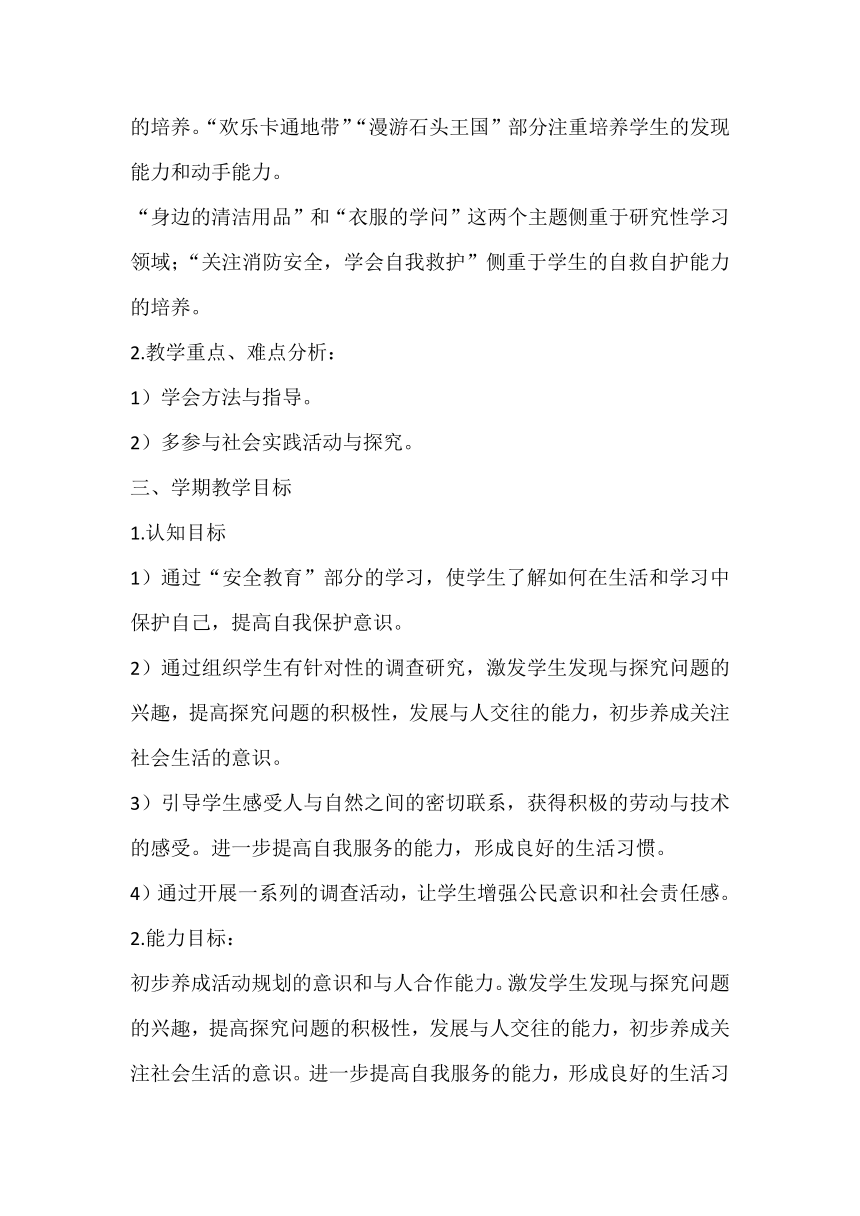 的培养。“欢乐卡通地带”“漫游石头王国”部分注重培养学生的发现能力和动手能力。

“身边的清洁用品”和“衣服的学问”这两个主题侧重于研究性学习领域；“关注消防安全，学会自我救护”侧重于学生的自救自护能力的培养。

2.教学重点、难点分析：

1）学会方法与指导。

2）多参与社会实践活动与探究。

三、学期教学目标

1.认知目标

1）通过“安全教育”部分的学习，使学生了解如何在生活和学习中保护自己，提高自我保护意识。

2）通过组织学生有针对性的调查研究，激发学生发现与探究问题的兴趣，提高探究问题的积极性，发展与人交往的能力，初步养成关注社会生活的意识。

3）引导学生感受人与自然之间的密切联系，获得积极的劳动与技术的感受。进一步提高自我服务的能力，形成良好的生活习惯。

4）通过开展一系列的调查活动，让学生增强公民意识和社会责任感。

2.能力目标：

初步养成活动规划的意识和与人合作能力。激发学生发现与探究问题的兴趣，提高探究问题的积极性，发展与人交往的能力，初步养成关注社会生活的意识。进一步提高自我服务的能力，形成良好的生活习